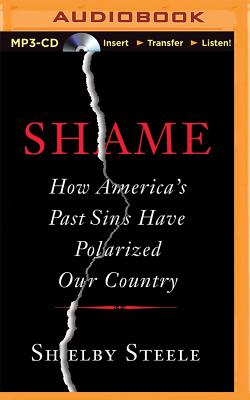 AUDIOBOOK

MP3-CD Insert ► Transfer ► Listen!

SHAME

How America's Past Sins Have Polarized Our Country

SHELBY STEELE